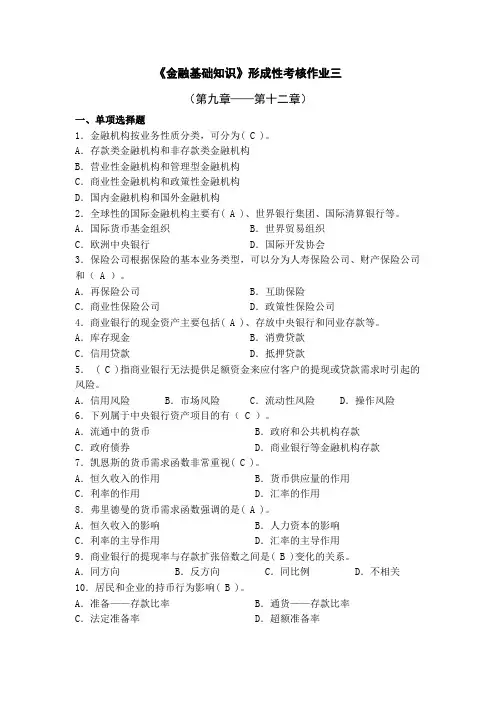 《金融基础知识》形成性考核作业三

（第九章——第十二章）

一、单项选择题

1. 金融机构按业务性质分类，可分为（ C ）。
A. 存款类金融机构和非存款类金融机构
B. 营业性金融机构和管理型金融机构
C. 商业性金融机构和政策性金融机构
D. 国内金融机构和国外金融机构

2. 全球性的国际金融机构主要有（ A ）、世界银行集团、国际清算银行等。
A. 国际货币基金组织　　B. 世界贸易组织
C. 欧洲中央银行　　D. 国际开发协会

3. 保险公司根据保险的基本业务类型，可以分为人寿保险公司、财产保险公司和（ A ）。
A. 再保险公司　　B. 互助保险
C. 商业性保险公司　　D. 政策性保险公司

4. 商业银行的现金资产主要包括（ A ）、存放中央银行和同业存款等。
A. 库存现金　　B. 消费贷款
C. 信用贷款　　D. 抵押贷款

5. （ C ）指商业银行无法提供足额资金来应付客户的提现或贷款需求时引起的风险。
A. 信用风险　　B. 市场风险　　C. 流动性风险　　D. 操作风险

6. 下列属于中央银行资产项目的有（ C ）。
A. 流通中的货币　　B. 政府和公共机构存款
C. 政府债券　　D. 商业银行等金融机构存款

7. 凯恩斯的货币需求函数非常重视（ C ）。
A. 恒久收入的作用　　B. 货币供应量的作用
C. 利率的作用　　D. 汇率的作用

8. 弗里德曼的货币需求函数强调的是（ A ）。
A. 恒久收入的影响　　B. 人力资本的影响
C. 利率的主导作用　　D. 汇率的主导作用

9. 商业银行的提现率与存款扩张倍数之间是（ B ）变化的关系。
A. 同方向　　B. 反方向　　C. 同比例　　D. 不相关

10. 居民和企业的持币行为影响（ B ）。
A. 准备——存款比率　　B. 通货——存款比率
C. 法定准备率　　D. 超额准备率